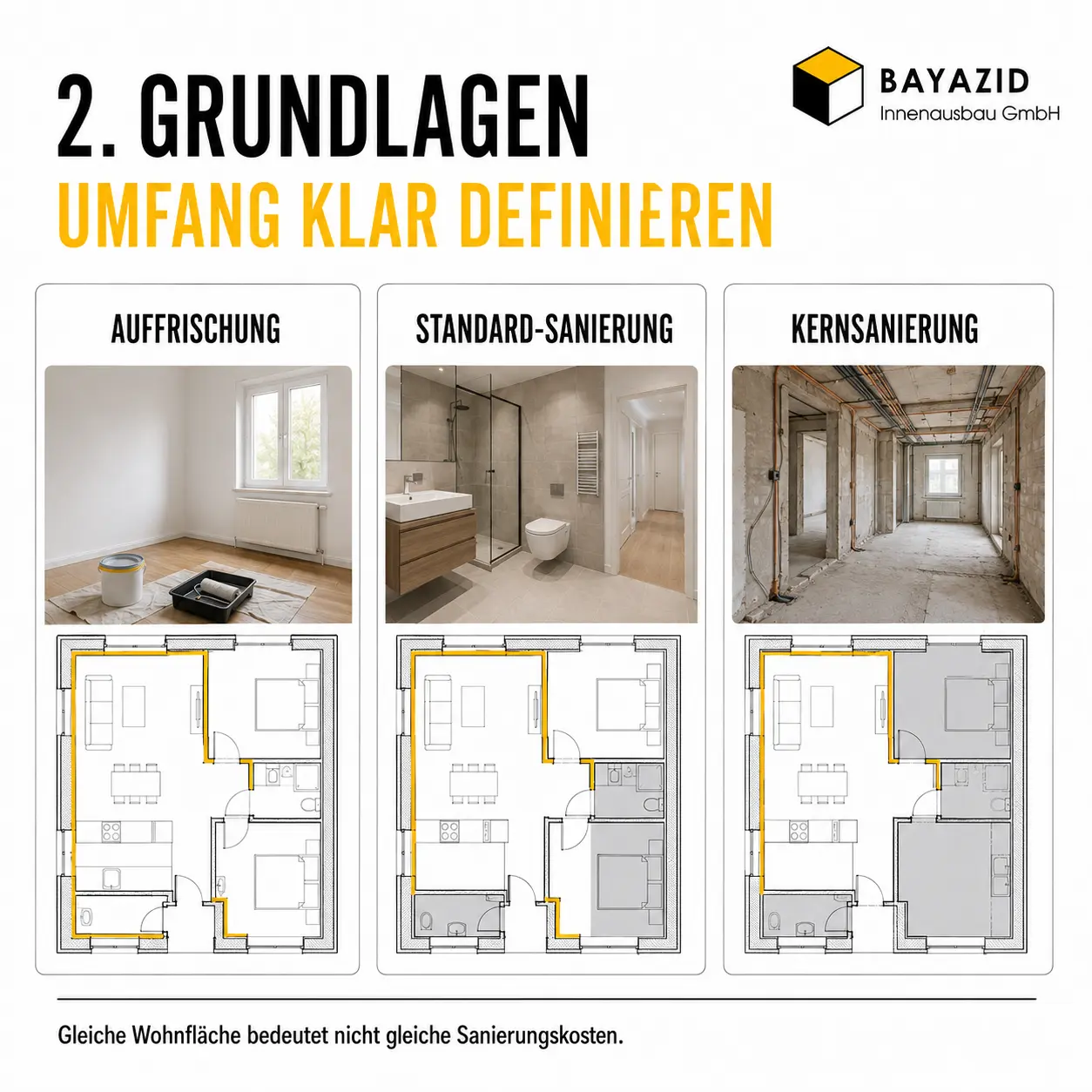 2. GRUNDLAGEN
UMFANG KLAR DEFINIEREN

BAYAZID
Innenausbau GmbH

AUFFRISCHUNG

STANDARD-SANIERUNG

KERNSANIERUNG

Gleiche Wohnfläche bedeutet nicht gleiche Sanierungskosten.